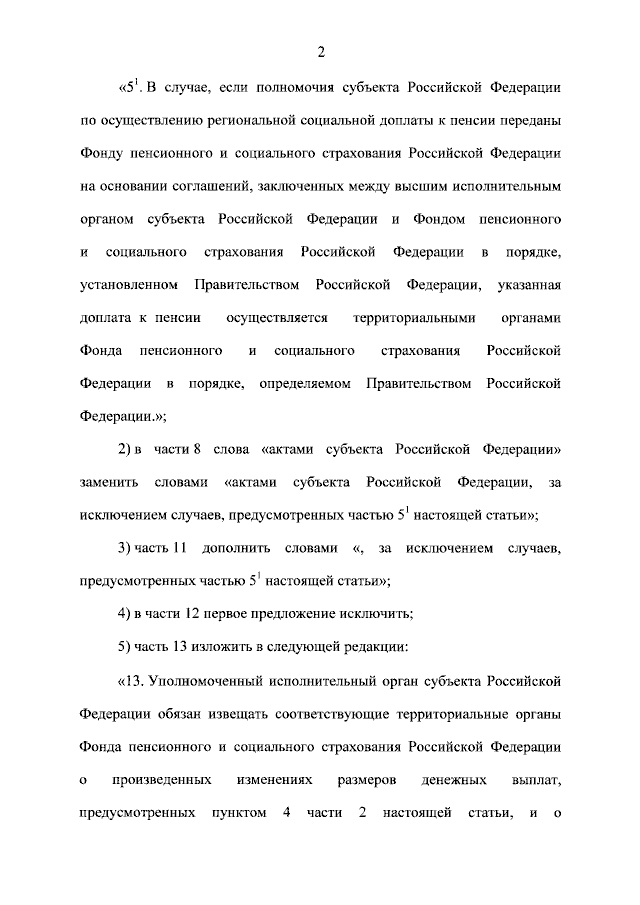 2

«$5^1$. В случае, если полномочия субъекта Российской Федерации по осуществлению региональной социальной доплаты к пенсии переданы Фонду пенсионного и социального страхования Российской Федерации на основании соглашений, заключенных между высшим исполнительным органом субъекта Российской Федерации и Фондом пенсионного и социального страхования Российской Федерации в порядке, установленном Правительством Российской Федерации, указанная доплата к пенсии осуществляется территориальными органами Фонда пенсионного и социального страхования Российской Федерации в порядке, определяемом Правительством Российской Федерации.»;

2) в части 8 слова «актами субъекта Российской Федерации» заменить словами «актами субъекта Российской Федерации, за исключением случаев, предусмотренных частью $5^1$ настоящей статьи»;

3) часть 11 дополнить словами «, за исключением случаев, предусмотренных частью $5^1$ настоящей статьи»;

4) в части 12 первое предложение исключить;

5) часть 13 изложить в следующей редакции:

«13. Уполномоченный исполнительный орган субъекта Российской Федерации обязан извещать соответствующие территориальные органы Фонда пенсионного и социального страхования Российской Федерации о произведенных изменениях размеров денежных выплат, предусмотренных пунктом 4 части 2 настоящей статьи, и о